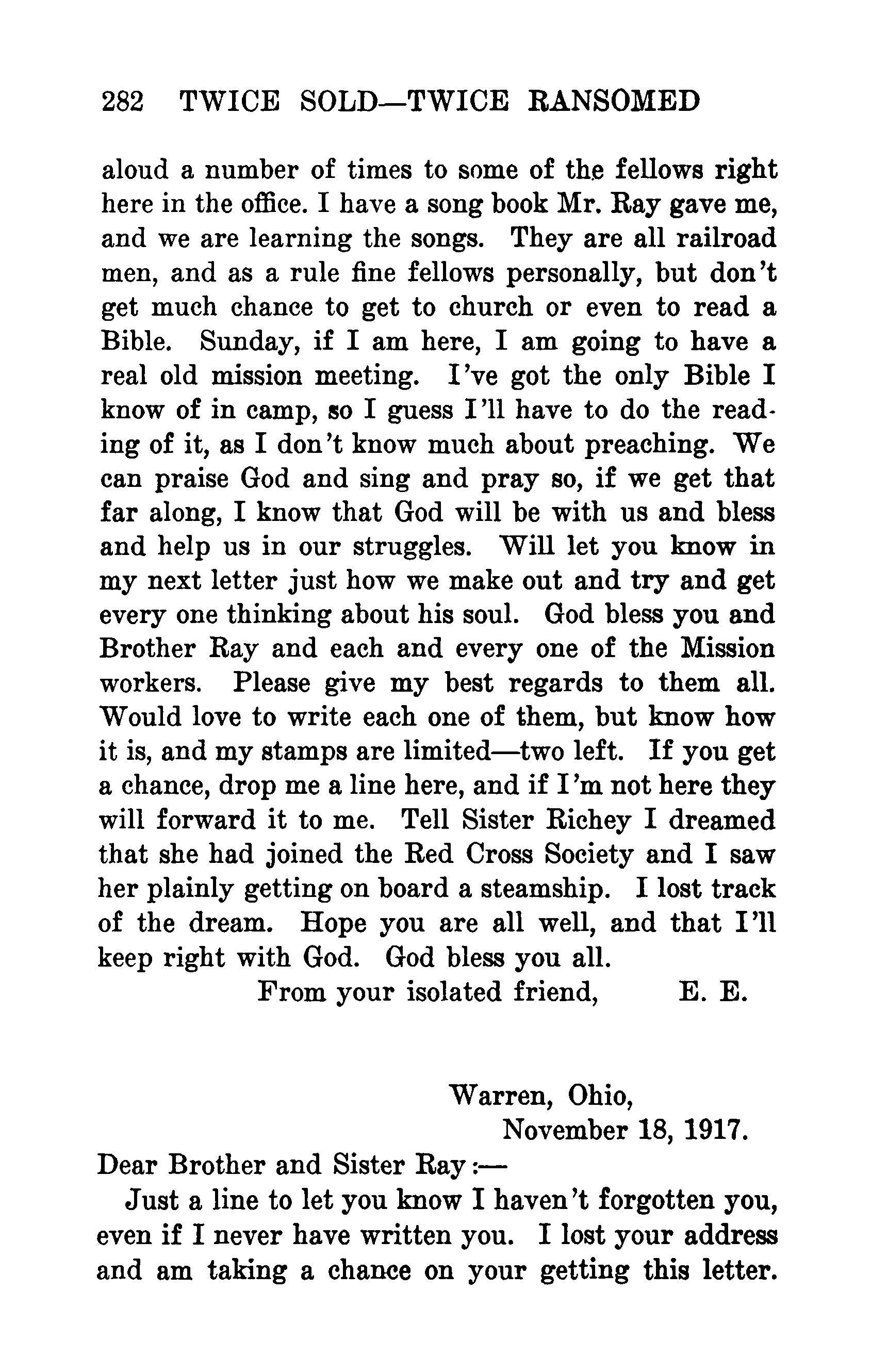 282 TWICE SOLD—TWICE RANSOMED

aloud a number of times to some of the fellows right here in the office. I have a song book Mr. Ray gave me, and we are learning the songs. They are all railroad men, and as a rule fine fellows personally, but don't get much chance to get to church or even to read a Bible. Sunday, if I am here, I am going to have a real old mission meeting. I've got the only Bible I know of in camp, so I guess I'll have to do the reading of it, as I don't know much about preaching. We can praise God and sing and pray so, if we get that far along, I know that God will be with us and bless and help us in our struggles. Will let you know in my next letter just how we make out and try and get every one thinking about his soul. God bless you and Brother Ray and each and every one of the Mission workers. Please give my best regards to them all. Would love to write each one of them, but know how it is, and my stamps are limited—two left. If you get a chance, drop me a line here, and if I'm not here they will forward it to me. Tell Sister Richey I dreamed that she had joined the Red Cross Society and I saw her plainly getting on board a steamship. I lost track of the dream. Hope you are all well, and that I'll keep right with God. God bless you all.

From your isolated friend, E. E.

Warren, Ohio,
November 18, 1917.

Dear Brother and Sister Ray:—

Just a line to let you know I haven't forgotten you, even if I never have written you. I lost your address and am taking a chance on your getting this letter.